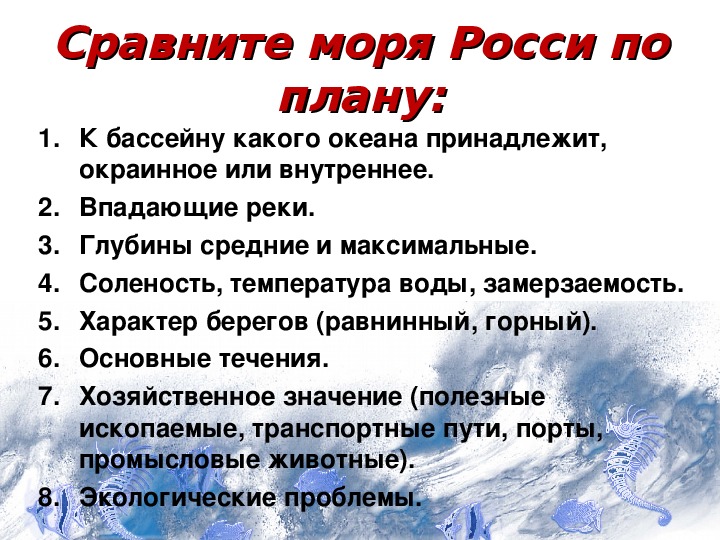 Сравните моря Росси по плану:

1. К бассейну какого океана принадлежит, окраинное или внутреннее.
2. Впадающие реки.
3. Глубины средние и максимальные.
4. Соленость, температура воды, замерзаемость.
5. Характер берегов (равнинный, горный).
6. Основные течения.
7. Хозяйственное значение (полезные ископаемые, транспортные пути, порты, промысловые животные).
8. Экологические проблемы.